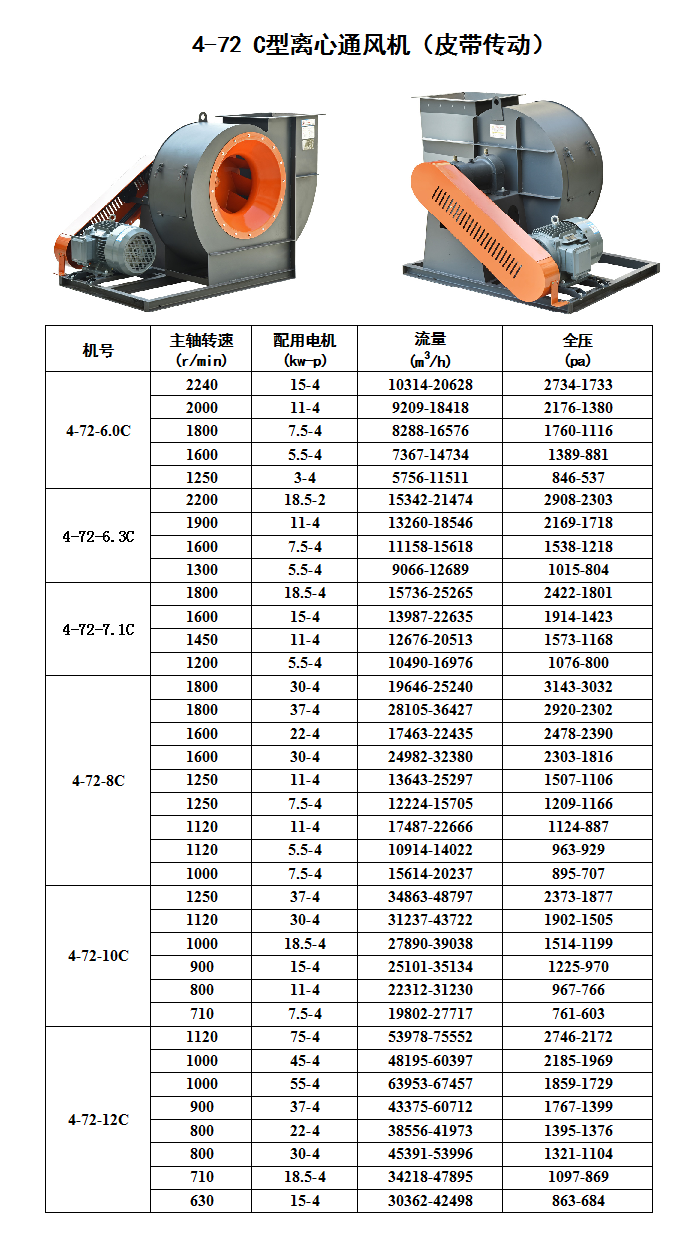 4-72 C型离心通风机（皮带传动）

| 机号 | 主轴转速 (r/min) | 配用电机 (kw-p) | 流量 ($m^3/h$) | 全压 (pa) |
|---|---|---|---|---|
| 4-72-6.0C | 2240 | 15-4 | 10314-20628 | 2734-1733 |
| | 2000 | 11-4 | 9209-18418 | 2176-1380 |
| | 1800 | 7.5-4 | 8288-16576 | 1760-1116 |
| | 1600 | 5.5-4 | 7367-14734 | 1389-881 |
| | 1250 | 3-4 | 5756-11511 | 846-537 |
| 4-72-6.3C | 2200 | 18.5-2 | 15342-21474 | 2908-2303 |
| | 1900 | 11-4 | 13260-18546 | 2169-1718 |
| | 1600 | 7.5-4 | 11158-15618 | 1538-1218 |
| | 1300 | 5.5-4 | 9066-12689 | 1015-804 |
| 4-72-7.1C | 1800 | 18.5-4 | 15736-25265 | 2422-1801 |
| | 1600 | 15-4 | 13987-22635 | 1914-1423 |
| | 1450 | 11-4 | 12676-20513 | 1573-1168 |
| | 1200 | 5.5-4 | 10490-16976 | 1076-800 |
| 4-72-8C | 1800 | 30-4 | 19646-25240 | 3143-3032 |
| | 1800 | 37-4 | 28105-36427 | 2920-2302 |
| | 1600 | 22-4 | 17463-22435 | 2478-2390 |
| | 1600 | 30-4 | 24982-32380 | 2303-1816 |
| | 1250 | 11-4 | 13643-25297 | 1507-1106 |
| | 1250 | 7.5-4 | 12224-15705 | 1209-1166 |
| | 1120 | 11-4 | 17487-22666 | 1124-887 |
| | 1120 | 5.5-4 | 10914-14022 | 963-929 |
| | 1000 | 7.5-4 | 15614-20237 | 895-707 |
| 4-72-10C | 1250 | 37-4 | 34863-48797 | 2373-1877 |
| | 1120 | 30-4 | 31237-43722 | 1902-1505 |
| | 1000 | 18.5-4 | 27890-39038 | 1514-1199 |
| | 900 | 15-4 | 25101-35134 | 1225-970 |
| | 800 | 11-4 | 22312-31230 | 967-766 |
| | 710 | 7.5-4 | 19802-27717 | 761-603 |
| 4-72-12C | 1120 | 75-4 | 53978-75552 | 2746-2172 |
| | 1000 | 45-4 | 48195-60397 | 2185-1969 |
| | 1000 | 55-4 | 63953-67457 | 1859-1729 |
| | 900 | 37-4 | 43375-60712 | 1767-1399 |
| | 800 | 22-4 | 38556-41973 | 1395-1376 |
| | 800 | 30-4 | 45391-53996 | 1321-1104 |
| | 710 | 18.5-4 | 34218-47895 | 1097-869 |
| | 630 | 15-4 | 30362-42498 | 863-684 |